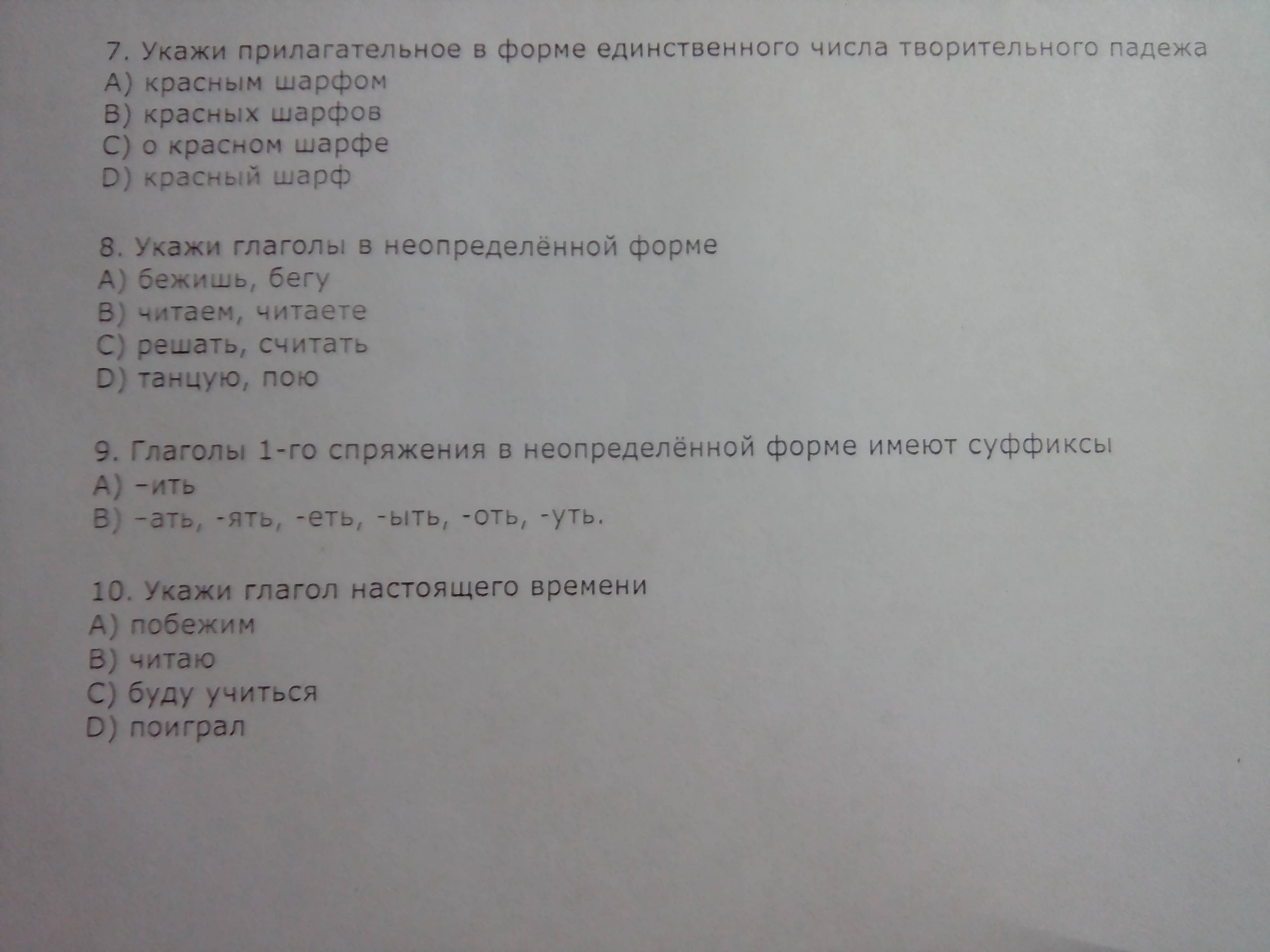 7. Укажи прилагательное в форме единственного числа творительного падежа
A) красным шарфом
B) красных шарфов
C) о красном шарфе
D) красный шарф

8. Укажи глаголы в неопределённой форме
A) бежишь, бегу
B) читаем, читаете
C) решать, считать
D) танцую, пою

9. Глаголы 1-го спряжения в неопределённой форме имеют суффиксы
A) –ить
B) –ать, -ять, -еть, -ыть, -оть, -уть.

10. Укажи глагол настоящего времени
A) побежим
B) читаю
C) буду учиться
D) поиграл